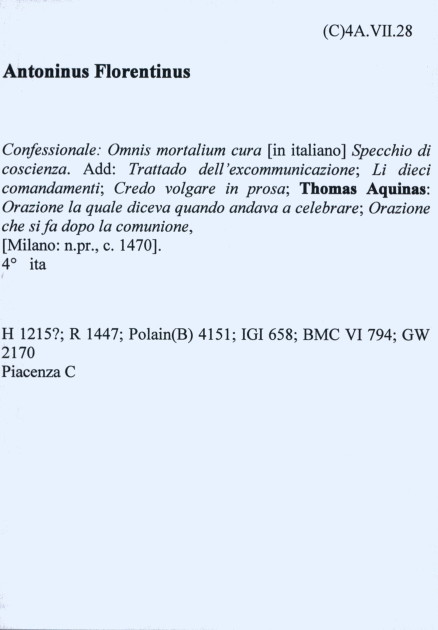 (C)4A.VII.28

Antoninus Florentinus

Confessionale: Omnis mortalium cura [in italiano] Specchio di coscienza. Add: Trattado dell'excommunicazione; Li dieci comandamenti; Credo volgare in prosa; Thomas Aquinas: Orazione la quale diceva quando andava a celebrare; Orazione che si fa dopo la comunione,
[Milano: n.pr., c. 1470].
4° ita

H 1215?; R 1447; Polain(B) 4151; IGI 658; BMC VI 794; GW 2170
Piacenza C